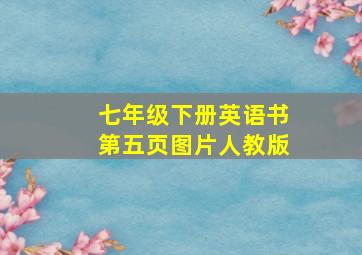 七年级下册英语书
第五页图片人教版